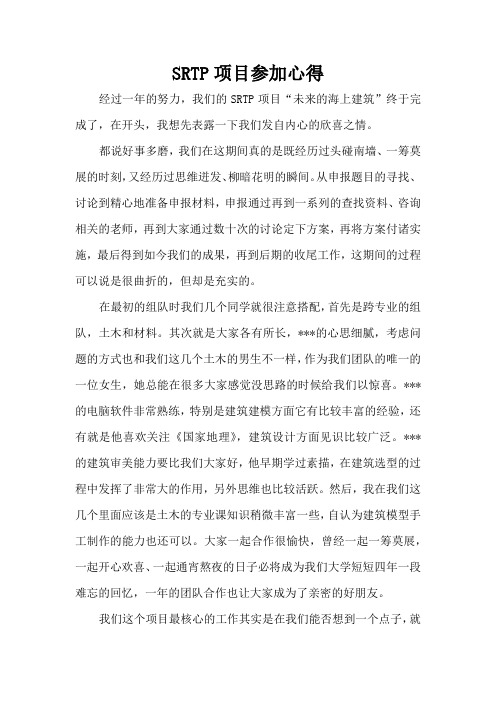 SRTP 项目参加心得

经过一年的努力，我们的 SRTP 项目“未来的海上建筑”终于完成了，在开头，我想先表露一下我们发自内心的欣喜之情。

都说好事多磨，我们在这期间真的是既经历过头碰南墙、一筹莫展的时刻，又经历过思维迸发、柳暗花明的瞬间。从申报题目的寻找、讨论到精心地准备申报材料，申报通过再到一系列的查找资料、咨询相关的老师，再到大家通过数十次的讨论定下方案，再将方案付诸实施，最后得到如今我们的成果，再到后期的收尾工作，这期间的过程可以说是很曲折的，但却是充实的。

在最初的组队时我们几个同学就很注意搭配，首先是跨专业的组队，土木和材料。其次就是大家各有所长，***的心思细腻，考虑问题的方式也和我们这几个土木的男生不一样，作为我们团队的唯一的一位女生，她总能在很多大家感觉没思路的时候给我们以惊喜。***的电脑软件非常熟练，特别是建筑建模方面它有比较丰富的经验，还有就是他喜欢关注《国家地理》，建筑设计方面见识比较广泛。***的建筑审美能力要比我们大家好，他早期学过素描，在建筑选型的过程中发挥了非常大的作用，另外思维也比较活跃。然后，我在我们这几个里面应该是土木的专业课知识稍微丰富一些，自认为建筑模型手工制作的能力也还可以。大家一起合作很愉快，曾经一起一筹莫展，一起开心欢喜、一起通宵熬夜的日子必将成为我们大学短短四年一段难忘的回忆，一年的团队合作也让大家成为了亲密的好朋友。

我们这个项目最核心的工作其实是在我们能否想到一个点子，就